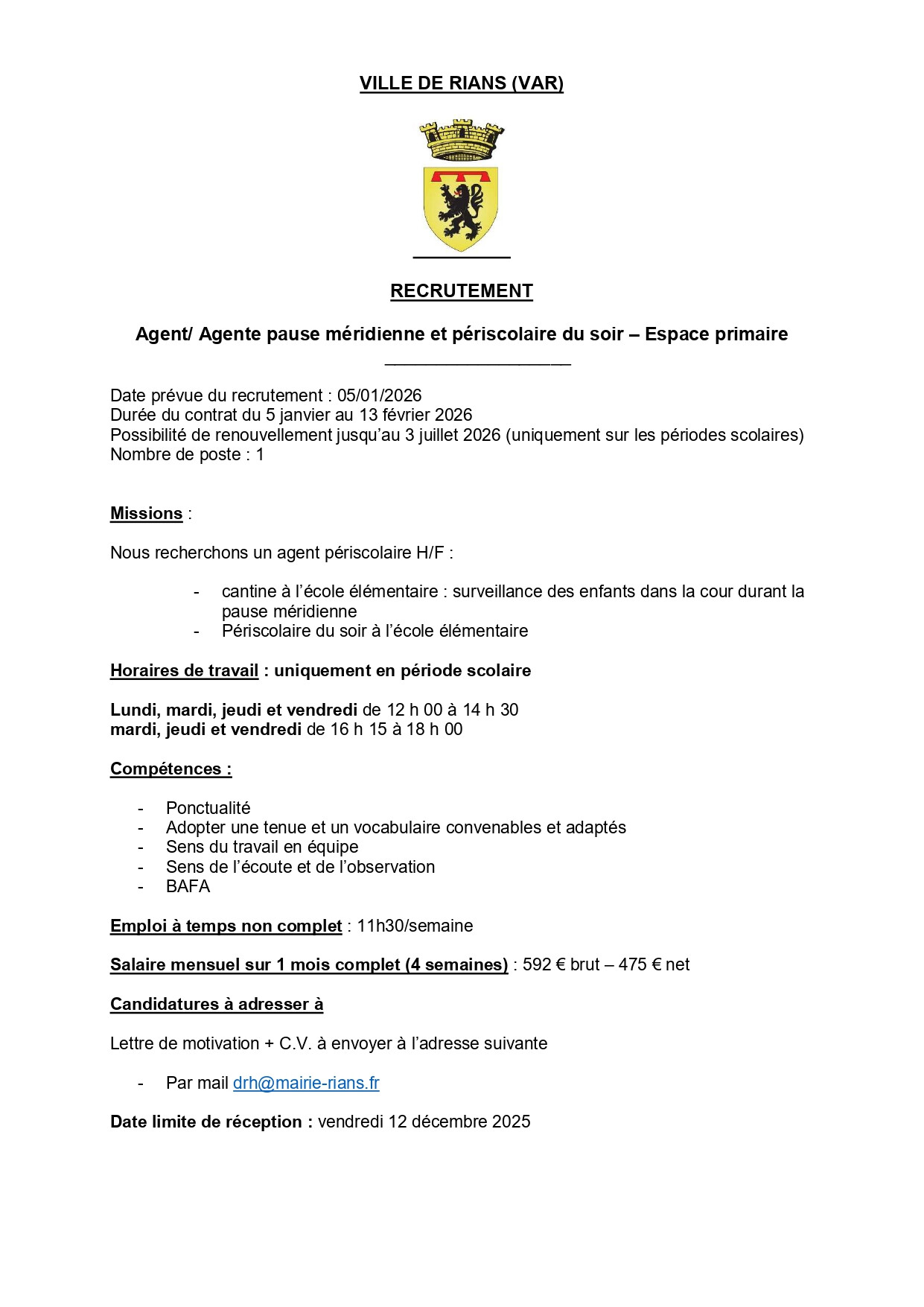 VILLE DE RIANS (VAR)

RECRUTEMENT

Agent/ Agente pause méridienne et périscolaire du soir – Espace primaire

Date prévue du recrutement : 05/01/2026
Durée du contrat du 5 janvier au 13 février 2026
Possibilité de renouvellement jusqu'au 3 juillet 2026 (uniquement sur les périodes scolaires)
Nombre de poste : 1

Missions :

Nous recherchons un agent périscolaire H/F :

- cantine à l'école élémentaire : surveillance des enfants dans la cour durant la pause méridienne
- Périscolaire du soir à l'école élémentaire

Horaires de travail : uniquement en période scolaire

Lundi, mardi, jeudi et vendredi de 12 h 00 à 14 h 30
mardi, jeudi et vendredi de 16 h 15 à 18 h 00

Compétences :

- Ponctualité
- Adopter une tenue et un vocabulaire convenables et adaptés
- Sens du travail en équipe
- Sens de l'écoute et de l'observation
- BAFA

Emploi à temps non complet : 11h30/semaine

Salaire mensuel sur 1 mois complet (4 semaines) : 592 € brut – 475 € net

Candidatures à adresser à

Lettre de motivation + C.V. à envoyer à l'adresse suivante

- Par mail drh@mairie-rians.fr

Date limite de réception : vendredi 12 décembre 2025